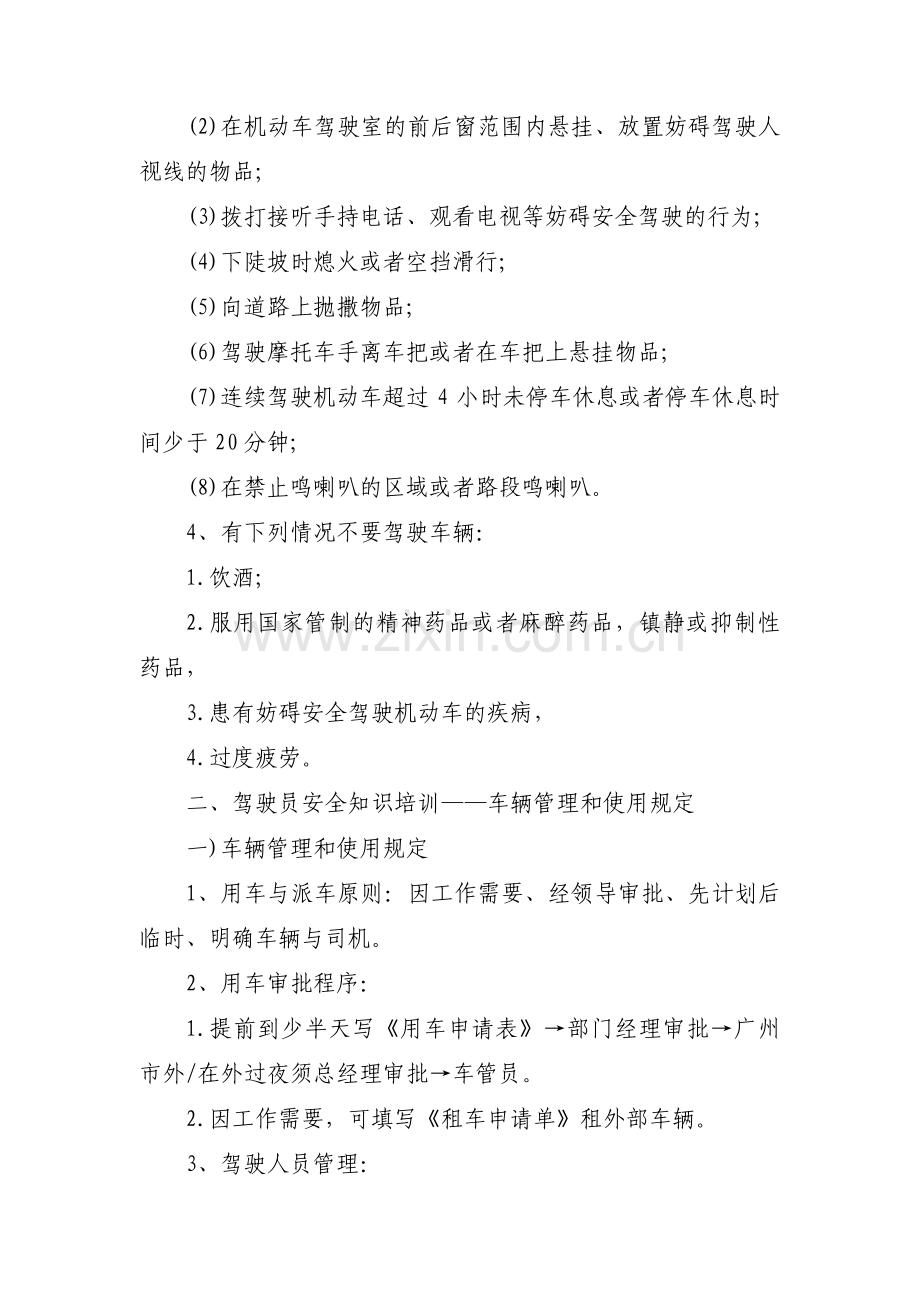 (2)在机动车驾驶室的前后窗范围内悬挂、放置妨碍驾驶人视线的物品;

(3)拨打接听手持电话、观看电视等妨碍安全驾驶的行为;

(4)下陡坡时熄火或者空挡滑行;

(5)向道路上抛撒物品;

(6)驾驶摩托车手离车把或者在车把上悬挂物品;

(7)连续驾驶机动车超过4小时未停车休息或者停车休息时间少于20分钟;

(8)在禁止鸣喇叭的区域或者路段鸣喇叭。

4、有下列情况不要驾驶车辆:

1.饮酒;

2.服用国家管制的精神药品或者麻醉药品，镇静或抑制性药品,

3.患有妨碍安全驾驶机动车的疾病,

4.过度疲劳。

二、驾驶员安全知识培训——车辆管理和使用规定

一)车辆管理和使用规定

1、用车与派车原则:因工作需要、经领导审批、先计划后临时、明确车辆与司机。

2、用车审批程序:

1.提前到少半天写《用车申请表》→部门经理审批→广州市外/在外过夜须总经理审批→车管员。

2.因工作需要，可填写《租车申请单》租外部车辆。

3、驾驶人员管理:

www.zixin.com.cn